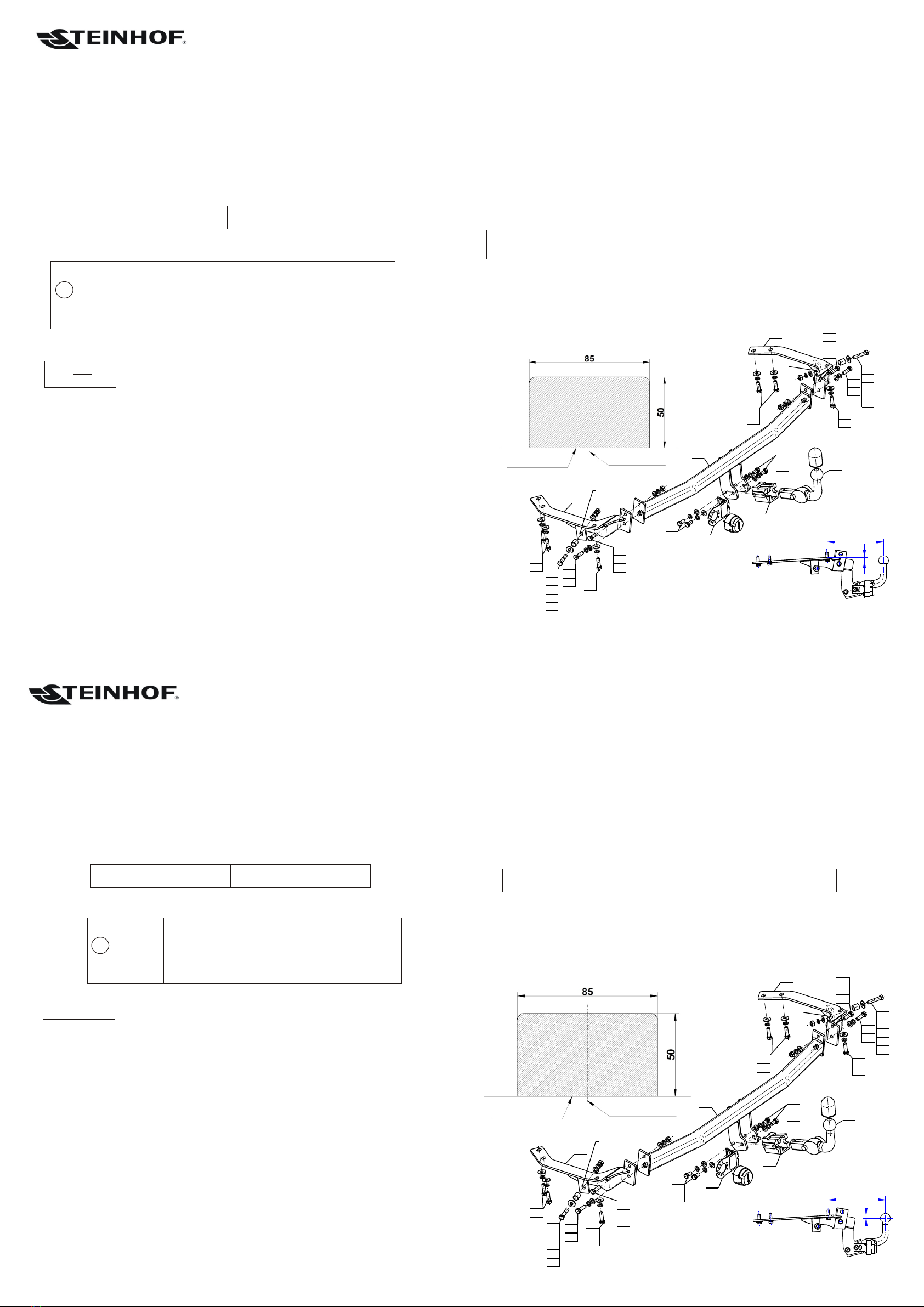 STEINHOF®

85

50

STEINHOF®

85

50